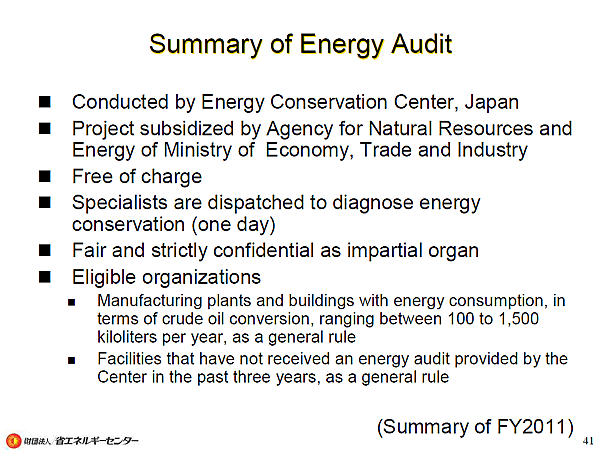 Summary of Energy Audit

■ Conducted by Energy Conservation Center, Japan

■ Project subsidized by Agency for Natural Resources and Energy of Ministry of Economy, Trade and Industry

■ Free of charge

■ Specialists are dispatched to diagnose energy conservation (one day)

■ Fair and strictly confidential as impartial organ

■ Eligible organizations

■ Manufacturing plants and buildings with energy consumption, in terms of crude oil conversion, ranging between 100 to 1,500 kiloliters per year, as a general rule

■ Facilities that have not received an energy audit provided by the Center in the past three years, as a general rule

(Summary of FY2011)

財団法人 省エネルギーセンター

41